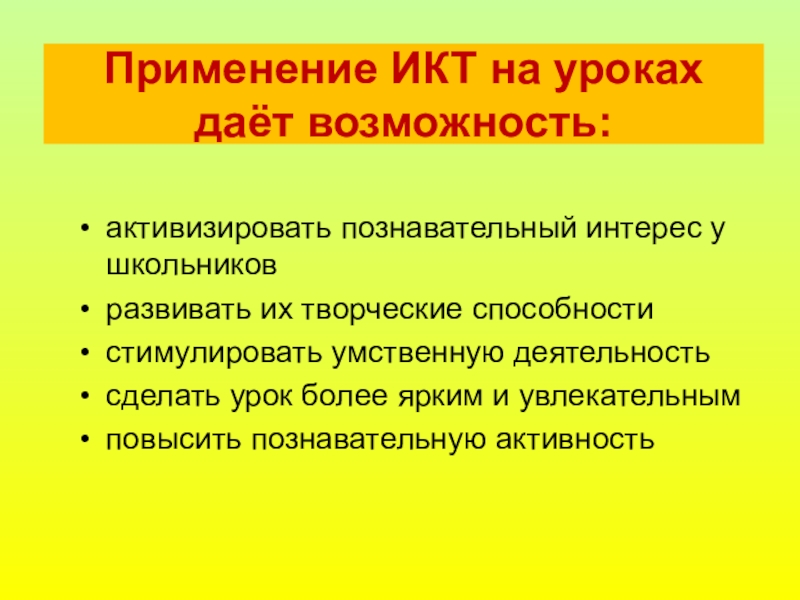 Применение ИКТ на уроках
даёт возможность:

• активизировать познавательный интерес у школьников
• развивать их творческие способности
• стимулировать умственную деятельность
• сделать урок более ярким и увлекательным
• повысить познавательную активность